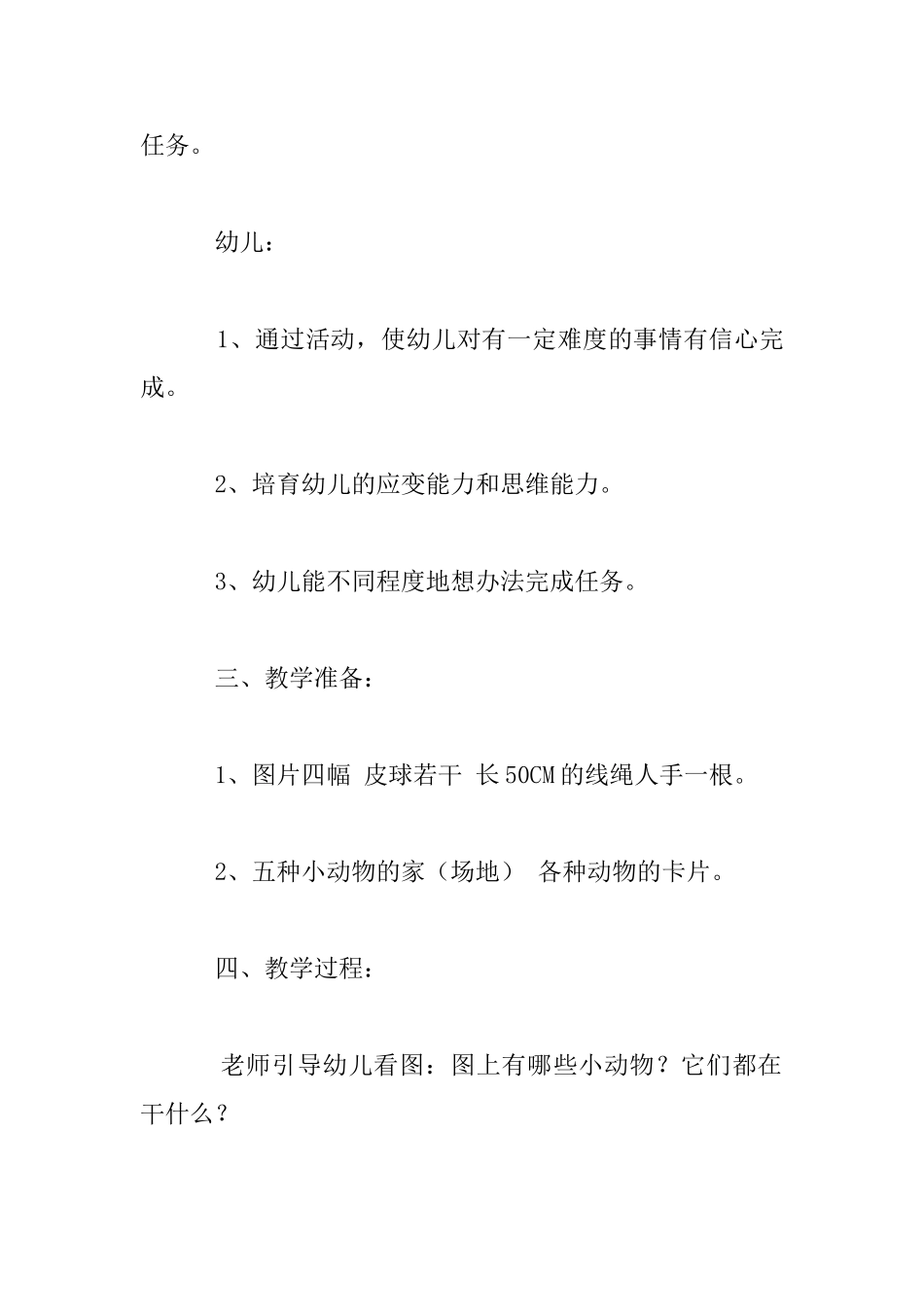 任务。

幼儿：

1、通过活动，使幼儿对有一定难度的事情有信心完成。

2、培育幼儿的应变能力和思维能力。

3、幼儿能不同程度地想办法完成任务。

三、教学准备：

1、图片四幅 皮球若干 长50CM的线绳人手一根。

2、五种小动物的家（场地） 各种动物的卡片。

四、教学过程：

老师引导幼儿看图：图上有哪些小动物？它们都在干什么？